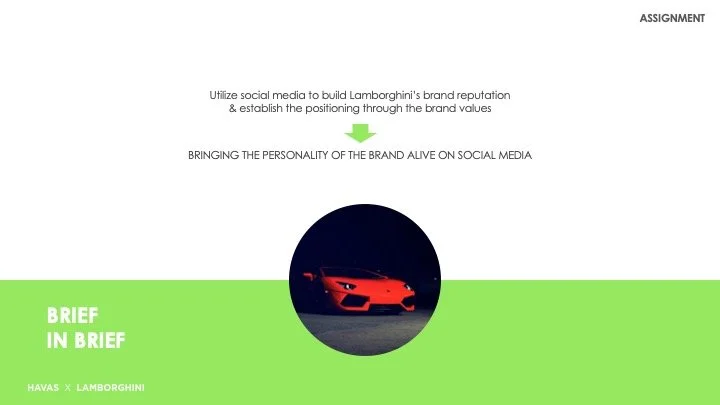 ASSIGNMENT

Utilize social media to build Lamborghini's brand reputation & establish the positioning through the brand values

BRINGING THE PERSONALITY OF THE BRAND ALIVE ON SOCIAL MEDIA

BRIEF IN BRIEF

HAVAS X LAMBORGHINI